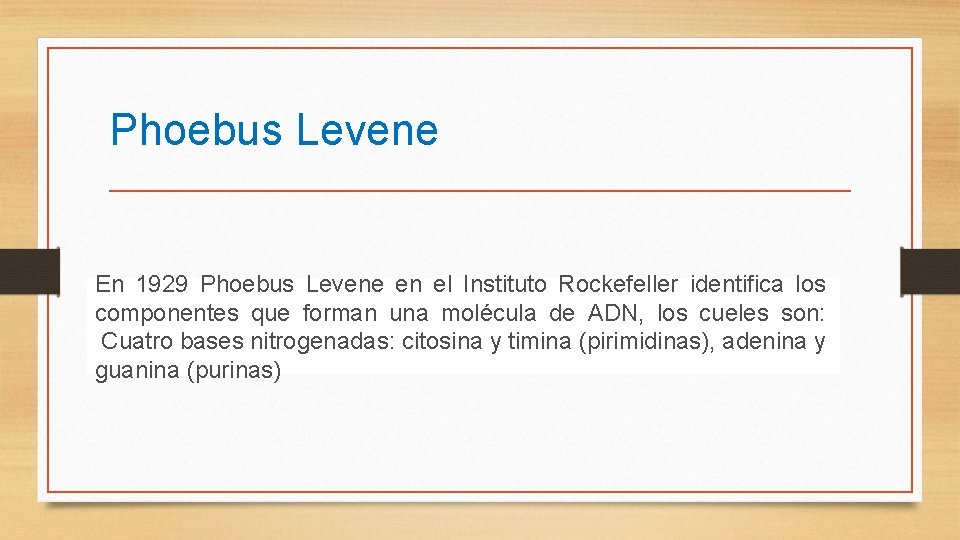 Phoebus Levene

En 1929 Phoebus Levene en el Instituto Rockefeller identifica los componentes que forman una molécula de ADN, los cueles son: Cuatro bases nitrogenadas: citosina y timina (pirimidinas), adenina y guanina (purinas)